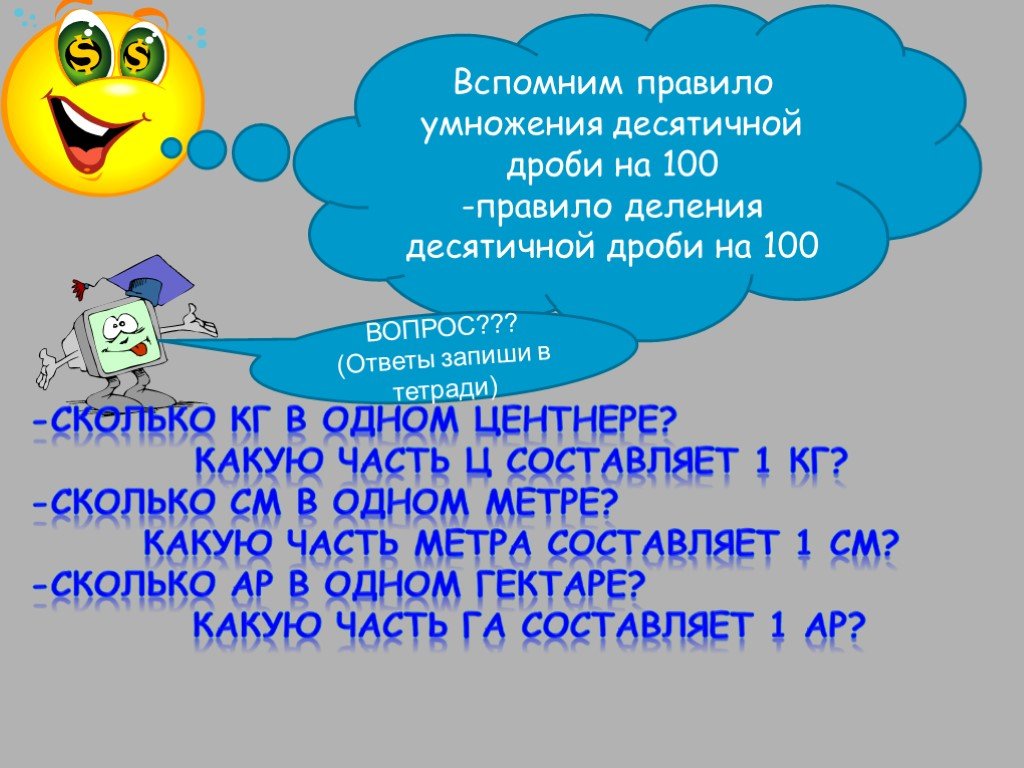 $ $

Вспомним правило умножения десятичной дроби на 100
-правило деления десятичной дроби на 100

ВОПРОС???
(Ответы запиши в тетради)

-СКОЛЬКО КГ В ОДНОМ ЦЕНТНЕРЕ?
КАКУЮ ЧАСТЬ Ц СОСТАВЛЯЕТ 1 КГ?
-СКОЛЬКО СМ В ОДНОМ МЕТРЕ?
КАКУЮ ЧАСТЬ МЕТРА СОСТАВЛЯЕТ 1 СМ?
-СКОЛЬКО АР В ОДНОМ ГЕКТАРЕ?
КАКУЮ ЧАСТЬ ГА СОСТАВЛЯЕТ 1 АР?